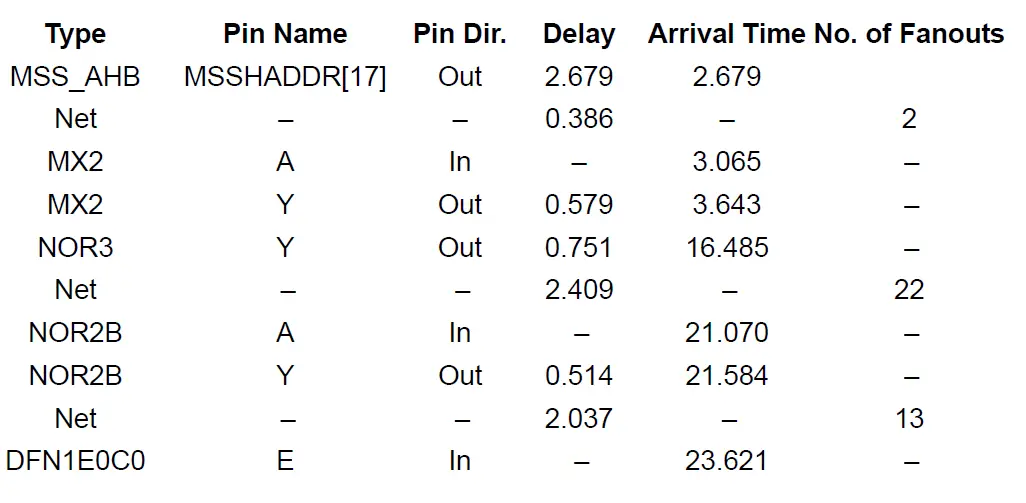 | Type | Pin Name | Pin Dir. | Delay | Arrival Time | No. of Fanouts |
|---|---|---|---|---|---|
| MSS_AHB | MSSHADDR[17] | Out | 2.679 | 2.679 | |
| Net | – | – | 0.386 | – | 2 |
| MX2 | A | In | – | 3.065 | – |
| MX2 | Y | Out | 0.579 | 3.643 | – |
| NOR3 | Y | Out | 0.751 | 16.485 | – |
| Net | – | – | 2.409 | – | 22 |
| NOR2B | A | In | – | 21.070 | – |
| NOR2B | Y | Out | 0.514 | 21.584 | – |
| Net | – | – | 2.037 | – | 13 |
| DFN1E0C0 | E | In | – | 23.621 | – |